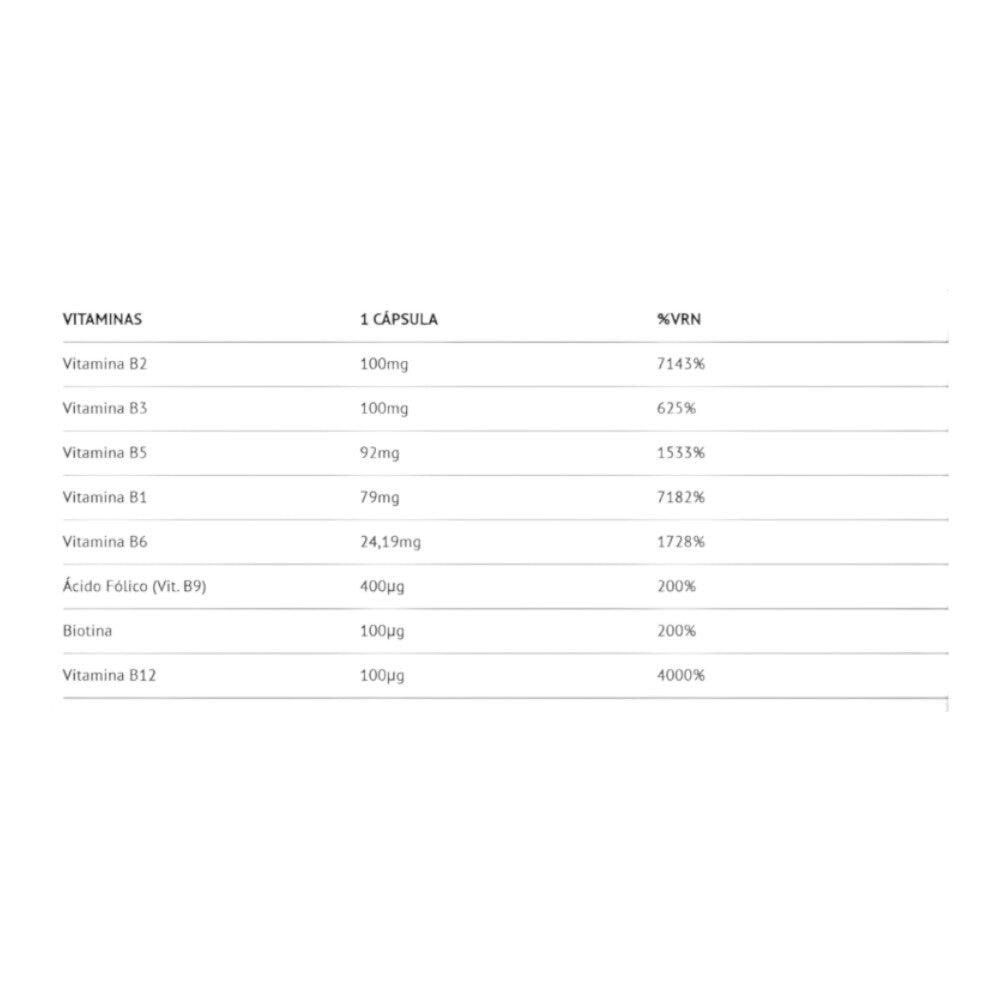 | VITAMINAS | 1 CÁPSULA | %VRN |
|---|---|---|
| Vitamina B2 | 100mg | 7143% |
| Vitamina B3 | 100mg | 625% |
| Vitamina B5 | 92mg | 1533% |
| Vitamina B1 | 79mg | 7182% |
| Vitamina B6 | 24,19mg | 1728% |
| Ácido Fólico (Vit. B9) | 400µg | 200% |
| Biotina | 100µg | 200% |
| Vitamina B12 | 100µg | 4000% |